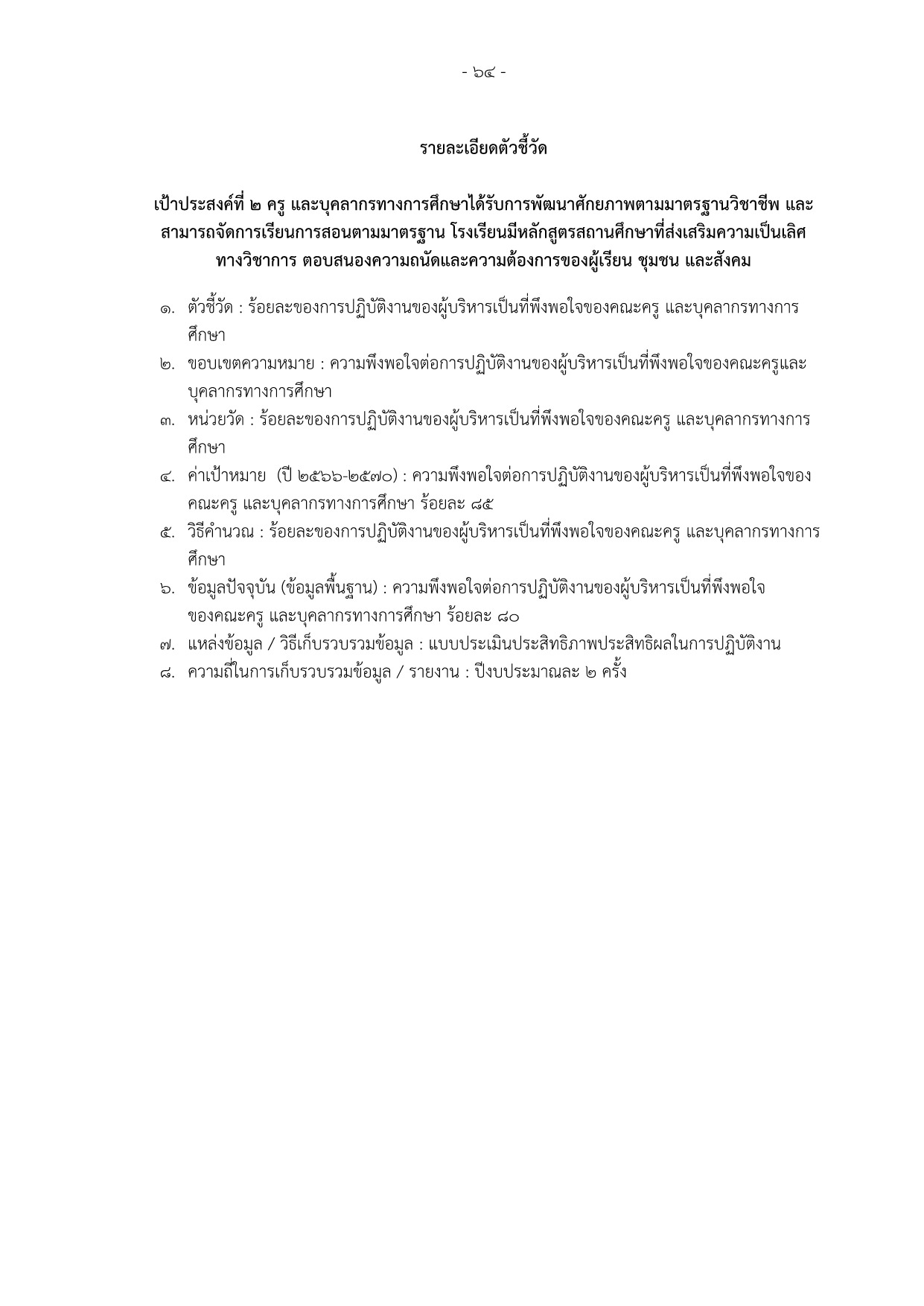 - ๖๔ -

รายละเอียดตัวชี้วัด

เป้าประสงค์ที่ ๒ ครู และบุคลากรทางการศึกษาได้รับการพัฒนาศักยภาพตามมาตรฐานวิชาชีพ และสามารถจัดการเรียนการสอนตามมาตรฐาน โรงเรียนมีหลักสูตรสถานศึกษาที่ส่งเสริมความเป็นเลิศทางวิชาการ ตอบสนองความถนัดและความต้องการของผู้เรียน ชุมชน และสังคม

๑. ตัวชี้วัด : ร้อยละของการปฏิบัติงานของผู้บริหารเป็นที่พึงพอใจของคณะครู และบุคลากรทางการศึกษา
๒. ขอบเขตความหมาย : ความพึงพอใจต่อการปฏิบัติงานของผู้บริหารเป็นที่พึงพอใจของคณะครูและบุคลากรทางการศึกษา
๓. หน่วยวัด : ร้อยละของการปฏิบัติงานของผู้บริหารเป็นที่พึงพอใจของคณะครู และบุคลากรทางการศึกษา
๔. ค่าเป้าหมาย (ปี ๒๕๖๖-๒๕๗๐) : ความพึงพอใจต่อการปฏิบัติงานของผู้บริหารเป็นที่พึงพอใจของคณะครู และบุคลากรทางการศึกษา ร้อยละ ๘๕
๕. วิธีคำนวณ : ร้อยละของการปฏิบัติงานของผู้บริหารเป็นที่พึงพอใจของคณะครู และบุคลากรทางการศึกษา
๖. ข้อมูลปัจจุบัน (ข้อมูลพื้นฐาน) : ความพึงพอใจต่อการปฏิบัติงานของผู้บริหารเป็นที่พึงพอใจของคณะครู และบุคลากรทางการศึกษา ร้อยละ ๘๐
๗. แหล่งข้อมูล / วิธีเก็บรวบรวมข้อมูล : แบบประเมินประสิทธิภาพประสิทธิผลในการปฏิบัติงาน
๘. ความถี่ในการเก็บรวบรวมข้อมูล / รายงาน : ปีงบประมาณละ ๒ ครั้ง